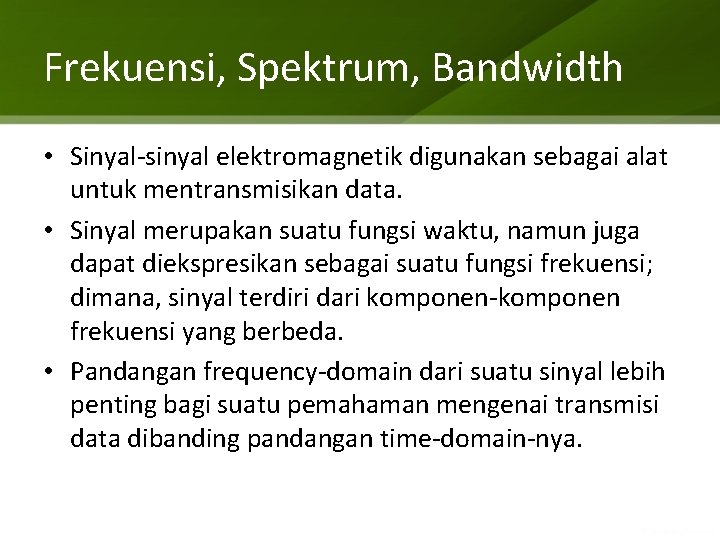 Frekuensi, Spektrum, Bandwidth

• Sinyal-sinyal elektromagnetik digunakan sebagai alat untuk mentransmisikan data.
• Sinyal merupakan suatu fungsi waktu, namun juga dapat diekspresikan sebagai suatu fungsi frekuensi; dimana, sinyal terdiri dari komponen-komponen frekuensi yang berbeda.
• Pandangan frequency-domain dari suatu sinyal lebih penting bagi suatu pemahaman mengenai transmisi data dibanding pandangan time-domain-nya.